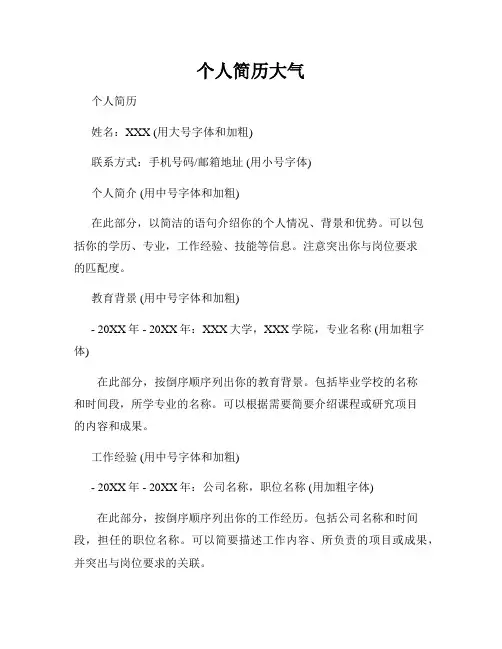 个人简历大气

个人简历

姓名：XXX (用大号字体和加粗)

联系方式：手机号码/邮箱地址 (用小号字体)

个人简介 (用中号字体和加粗)

在此部分，以简洁的语句介绍你的个人情况、背景和优势。可以包括你的学历、专业，工作经验、技能等信息。注意突出你与岗位要求的匹配度。

教育背景 (用中号字体和加粗)

- 20XX 年 - 20XX 年：XXX 大学，XXX 学院，专业名称 (用加粗字体)

在此部分，按倒序顺序列出你的教育背景。包括毕业学校的名称和时间段，所学专业的名称。可以根据需要简要介绍课程或研究项目的内容和成果。

工作经验 (用中号字体和加粗)

- 20XX 年 - 20XX 年：公司名称，职位名称 (用加粗字体)

在此部分，按倒序顺序列出你的工作经历。包括公司名称和时间段，担任的职位名称。可以简要描述工作内容、所负责的项目或成果，并突出与岗位要求的关联。